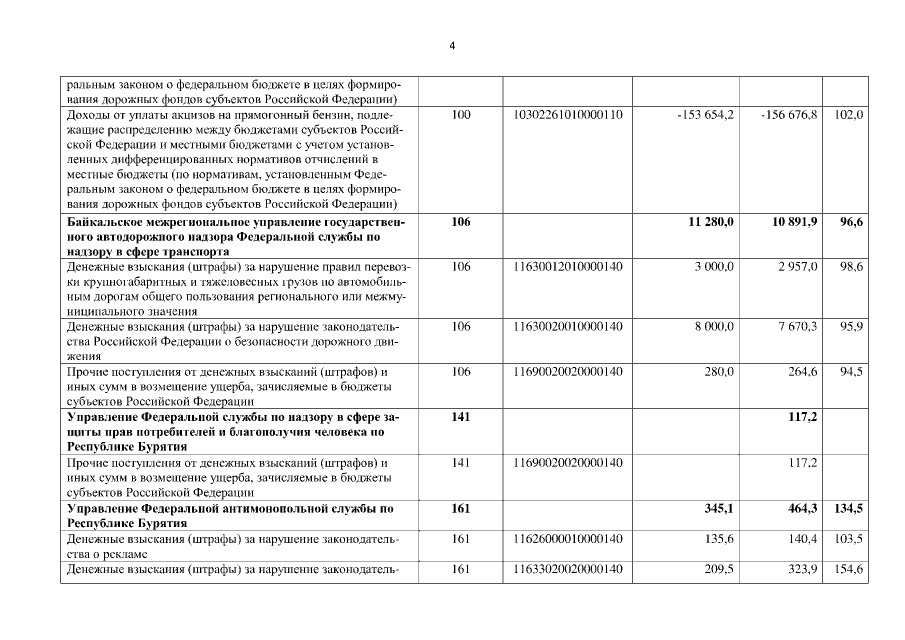 4

| ральным законом о федеральном бюджете в целях формирования дорожных фондов субъектов Российской Федерации) | | | | | |
|---|---|---|---|---|---|
| Доходы от уплаты акцизов на прямогонный бензин, подлежащие распределению между бюджетами субъектов Российской Федерации и местными бюджетами с учетом установленных дифференцированных нормативов отчислений в местные бюджеты (по нормативам, установленным Федеральным законом о федеральном бюджете в целях формирования дорожных фондов субъектов Российской Федерации) | 100 | 10302261010000110 | -153 654,2 | -156 676,8 | 102,0 |
| Байкальское межрегиональное управление государственного автодорожного надзора Федеральной службы по надзору в сфере транспорта | 106 | | 11 280,0 | 10 891,9 | 96,6 |
| Денежные взыскания (штрафы) за нарушение правил перевозки крупногабаритных и тяжеловесных грузов по автомобильным дорогам общего пользования регионального или межмуниципального значения | 106 | 11630012010000140 | 3 000,0 | 2 957,0 | 98,6 |
| Денежные взыскания (штрафы) за нарушение законодательства Российской Федерации о безопасности дорожного движения | 106 | 11630020010000140 | 8 000,0 | 7 670,3 | 95,9 |
| Прочие поступления от денежных взысканий (штрафов) и иных сумм в возмещение ущерба, зачисляемые в бюджеты субъектов Российской Федерации | 106 | 11690020020000140 | 280,0 | 264,6 | 94,5 |
| Управление Федеральной службы по надзору в сфере защиты прав потребителей и благополучия человека по Республике Бурятия | 141 | | | 117,2 | |
| Прочие поступления от денежных взысканий (штрафов) и иных сумм в возмещение ущерба, зачисляемые в бюджеты субъектов Российской Федерации | 141 | 11690020020000140 | | 117,2 | |
| Управление Федеральной антимонопольной службы по Республике Бурятия | 161 | | 345,1 | 464,3 | 134,5 |
| Денежные взыскания (штрафы) за нарушение законодательства о рекламе | 161 | 11626000010000140 | 135,6 | 140,4 | 103,5 |
| Денежные взыскания (штрафы) за нарушение законодатель- | 161 | 11633020020000140 | 209,5 | 323,9 | 154,6 |